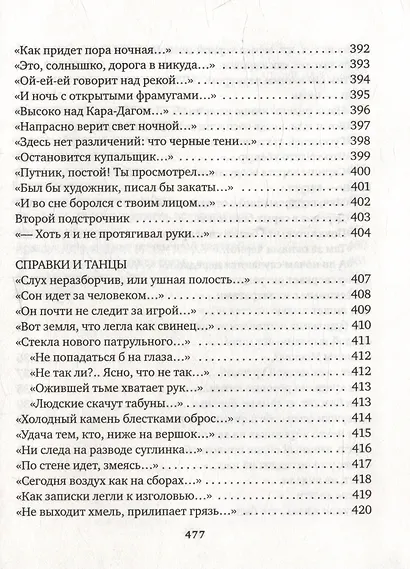 «Как придет пора ночная…» 392
«Это, солнышко, дорога в никуда…» 393
«Ой-ей-ей говорит над рекой…» 394
«И ночь с открытыми фрамугами…» 395
«Высоко над Кара-Дагом…» 396
«Напрасно верит свет ночной…» 397
«Здесь нет различений: что черные тени…» 398
«Остановится купальщик…» 399
«Путник, постой! Ты просмотрел…» 400
«Был бы художник, писал бы закаты…» 401
«И во сне боролся с твоим лицом…» 402
Второй подстрочник 403
«— Хоть я и не протягивал руки…» 404

СПРАВКИ И ТАНЦЫ
«Слух неразборчив, или ушная полость…» 407
«Сон идет за человеком…» 408
«Он почти не следит за игрой…» 409
«Вот земля, что легла как свинец…» 410
«Стекла нового патрульного…» 411
«Не попадаться б на глаза…» 412
«Не так ли?.. Ясно, что не так…» 412
«Ожившей тьме хватает рук…» 413
«Людские скачут табуны…» 413
«Холодный камень блестками оброс…» 414
«Удача тем, кто, ниже на вершок…» 415
«Ни следа на разводе суглинка…» 416
«По стене идет, змеясь…» 417
«Сегодня воздух как на сборах…» 418
«Как записки легли к изголовью…» 419
«Не выходит хмель, прилипает грязь…» 420

477